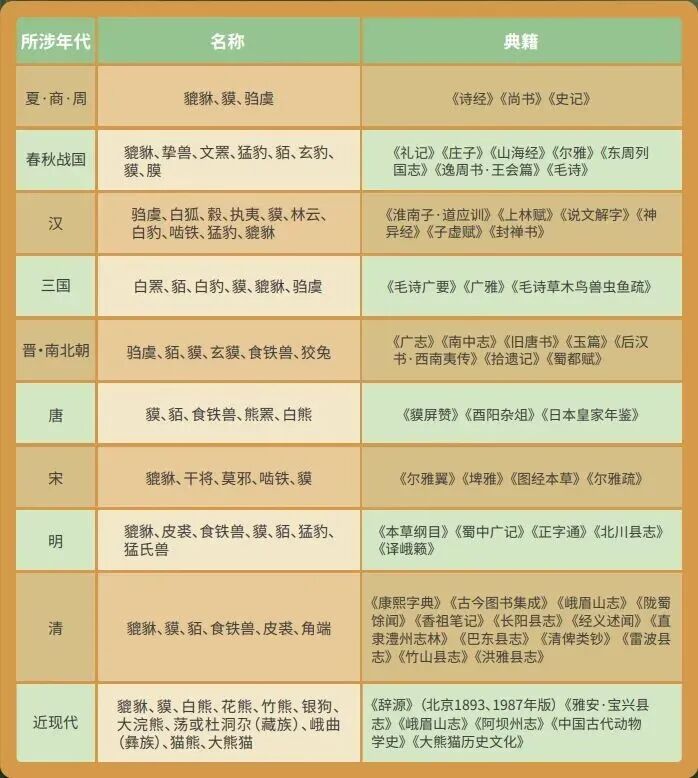 | 所涉年代 | 名称 | 典籍 |
|---|---|---|
| 夏·商·周 | 貔貅、貘、驺虞 | 《诗经》《尚书》《史记》 |
| 春秋战国 | 貔貅、挚兽、文罴、猛豹、貊、玄豹、貘、膜 | 《礼记》《庄子》《山海经》《尔雅》《东周列国志》《逸周书·王会篇》《毛诗》 |
| 汉 | 驺虞、白狐、毅、执夷、貘、林云、白豹、啮铁、猛豹、貔貅 | 《淮南子·道应训》《上林赋》《说文解字》《神异经》《子虚赋》《封禅书》 |
| 三国 | 白罴、貊、白豹、貘、貔貅、驺虞 | 《毛诗广要》《广雅》《毛诗草木鸟兽虫鱼疏》 |
| 晋·南北朝 | 驺虞、貊、貘、玄貘、食铁兽、狡兔 | 《广志》《南中志》《旧唐书》《玉篇》《后汉书·西南夷传》《拾遗记》《蜀都赋》 |
| 唐 | 貘、貊、食铁兽、熊罴、白熊 | 《貘屏赞》《酉阳杂俎》《日本皇家年鉴》 |
| 宋 | 貔貅、干将、莫邪、啮铁、貘 | 《尔雅翼》《埤雅》《图经本草》《尔雅疏》 |
| 明 | 貔貅、皮裘、食铁兽、貘、貊、猛豹、猛氏兽 | 《本草纲目》《蜀中广记》《正字通》《北川县志》《译峨籁》 |
| 清 | 貔貅、貘、貊、食铁兽、皮裘、角端 | 《康熙字典》《古今图书集成》《峨眉山志》《陇蜀馀闻》《香祖笔记》《长阳县志》《经义述闻》《直隶澧州志林》《巴东县志》《清俾类钞》《雷波县志》《竹山县志》《洪雅县志》 |
| 近现代 | 貔貅、貘、白熊、花熊、竹熊、银狗、大浣熊、荡或杜洞尕（藏族）、峨曲（彝族）、猫熊、大熊猫 | 《辞源》（北京1893、1987年版）《雅安·宝兴县志》《峨眉山志》《阿坝州志》《中国古代动物学史》《大熊猫历史文化》 |